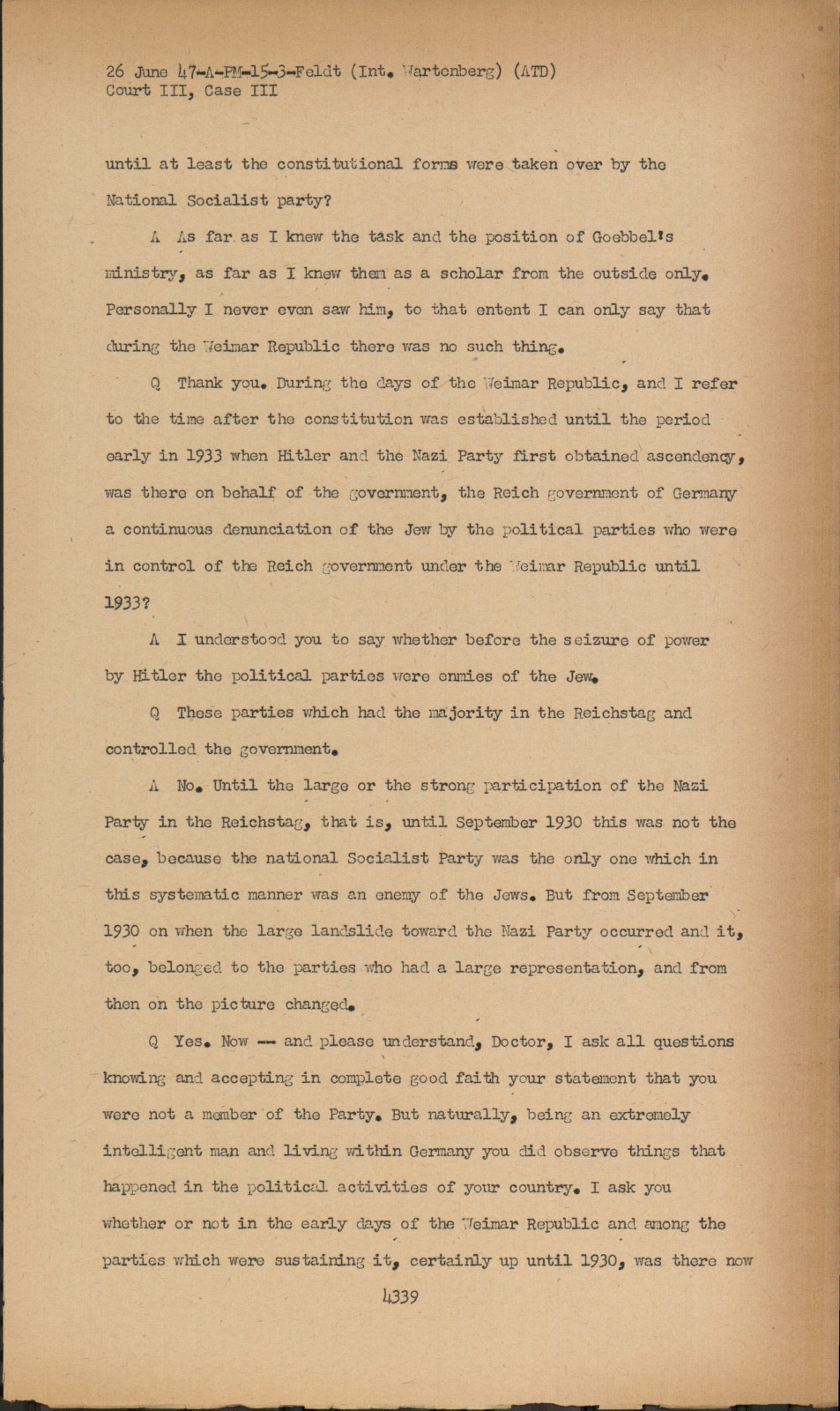 26 June 47-A-PM-15-3-Feldt (Int. Wartenberg) (ATD)
Court III, Case III

until at least the constitutional forms were taken over by the National Socialist party?

A As far as I knew the task and the position of Goebbel's ministry, as far as I knew them as a scholar from the outside only. Personally I never even saw him, to that entent I can only say that during the Weimar Republic there was no such thing.

Q Thank you. During the days of the Weimar Republic, and I refer to the time after the constitution was established until the period early in 1933 when Hitler and the Nazi Party first obtained ascendency, was there on behalf of the government, the Reich government of Germany a continuous denunciation of the Jew by the political parties who were in control of the Reich government under the Weimar Republic until 1933?

A I understood you to say whether before the seizure of power by Hitler the political parties were enmies of the Jew.

Q These parties which had the majority in the Reichstag and controlled the government.

A No. Until the large or the strong participation of the Nazi Party in the Reichstag, that is, until September 1930 this was not the case, because the national Socialist Party was the only one which in this systematic manner was an enemy of the Jews. But from September 1930 on when the large landslide toward the Nazi Party occurred and it, too, belonged to the parties who had a large representation, and from then on the picture changed.

Q Yes. Now -- and please understand, Doctor, I ask all questions knowing and accepting in complete good faith your statement that you were not a member of the Party. But naturally, being an extremely intelligent man and living within Germany you did observe things that happened in the political activities of your country. I ask you whether or not in the early days of the Weimar Republic and among the parties which were sustaining it, certainly up until 1930, was there now

4339